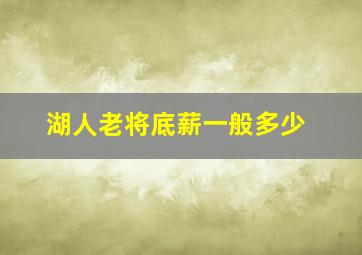 湖人老将底薪一般多少